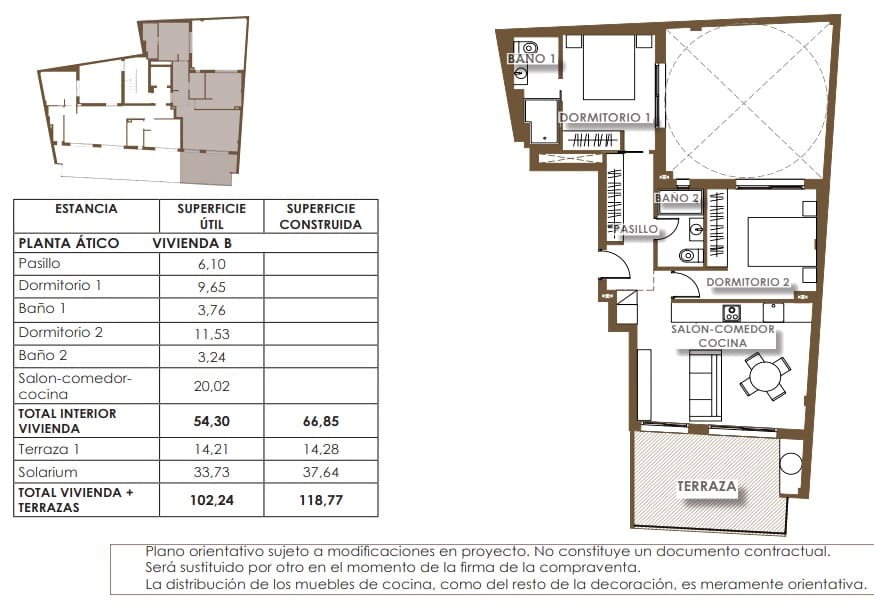 | ESTANCIA | SUPERFICIE ÚTIL | SUPERFICIE CONSTRUIDA |
|---|---|---|
| PLANTA ÁTICO | VIVIENDA B | |
| Pasillo | 6,10 | |
| Dormitorio 1 | 9,65 | |
| Baño 1 | 3,76 | |
| Dormitorio 2 | 11,53 | |
| Baño 2 | 3,24 | |
| Salon-comedor-cocina | 20,02 | |
| TOTAL INTERIOR VIVIENDA | 54,30 | 66,85 |
| Terraza 1 | 14,21 | 14,28 |
| Solarium | 33,73 | 37,64 |
| TOTAL VIVIENDA + TERRAZAS | 102,24 | 118,77 |

BAÑO 1
DORMITORIO 1
BAÑO 2
PASILLO
DORMITORIO 2
SALON-COMEDOR COCINA
TERRAZA

Plano orientativo sujeto a modificaciones en proyecto. No constituye un documento contractual.
Será sustituido por otro en el momento de la firma de la compraventa.
La distribución de los muebles de cocina, como del resto de la decoración, es meramente orientativa.